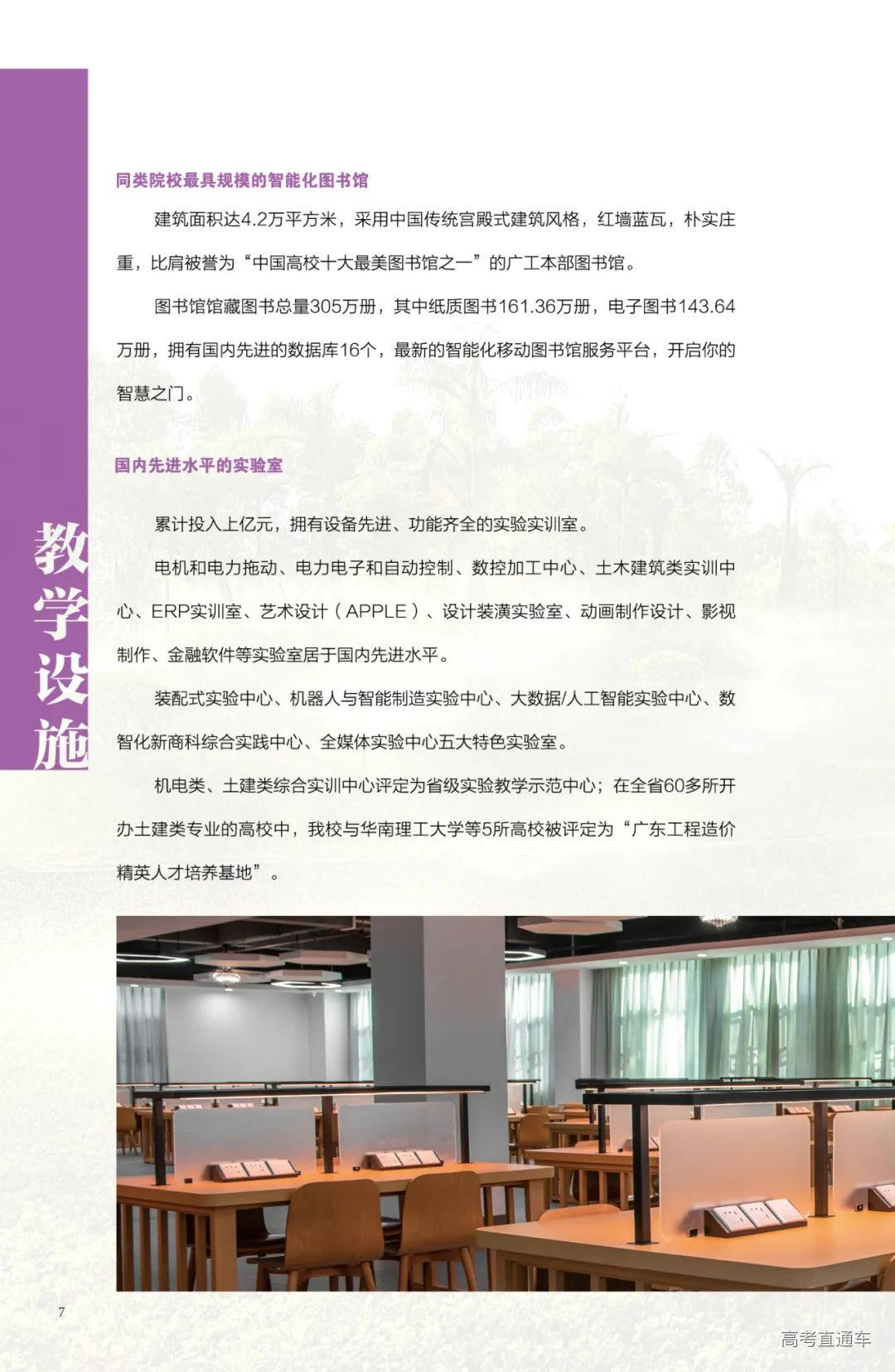 教学设施

同类院校最具规模的智能化图书馆

建筑面积达4.2万平方米，采用中国传统宫殿式建筑风格，红墙蓝瓦，朴实庄重，比肩被誉为“中国高校十大最美图书馆之一”的广工本部图书馆。

图书馆馆藏图书总量305万册，其中纸质图书161.36万册，电子图书143.64万册，拥有国内先进的数据库16个，最新的智能化移动图书馆服务平台，开启你的智慧之门。

国内先进水平的实验室

累计投入上亿元，拥有设备先进、功能齐全的实验实训室。

电机和电力拖动、电力电子和自动控制、数控加工中心、土木建筑类实训中心、ERP实训室、艺术设计（APPLE）、设计装潢实验室、动画制作设计、影视制作、金融软件等实验室居于国内先进水平。

装配式实验中心、机器人与智能制造实验中心、大数据/人工智能实验中心、数智化新商科综合实践中心、全媒体实验中心五大特色实验室。

机电类、土建类综合实训中心评定为省级实验教学示范中心；在全省60多所开办土建类专业的高校中，我校与华南理工大学等5所高校被评定为“广东工程造价精英人才培养基地”。

7

高考直通车